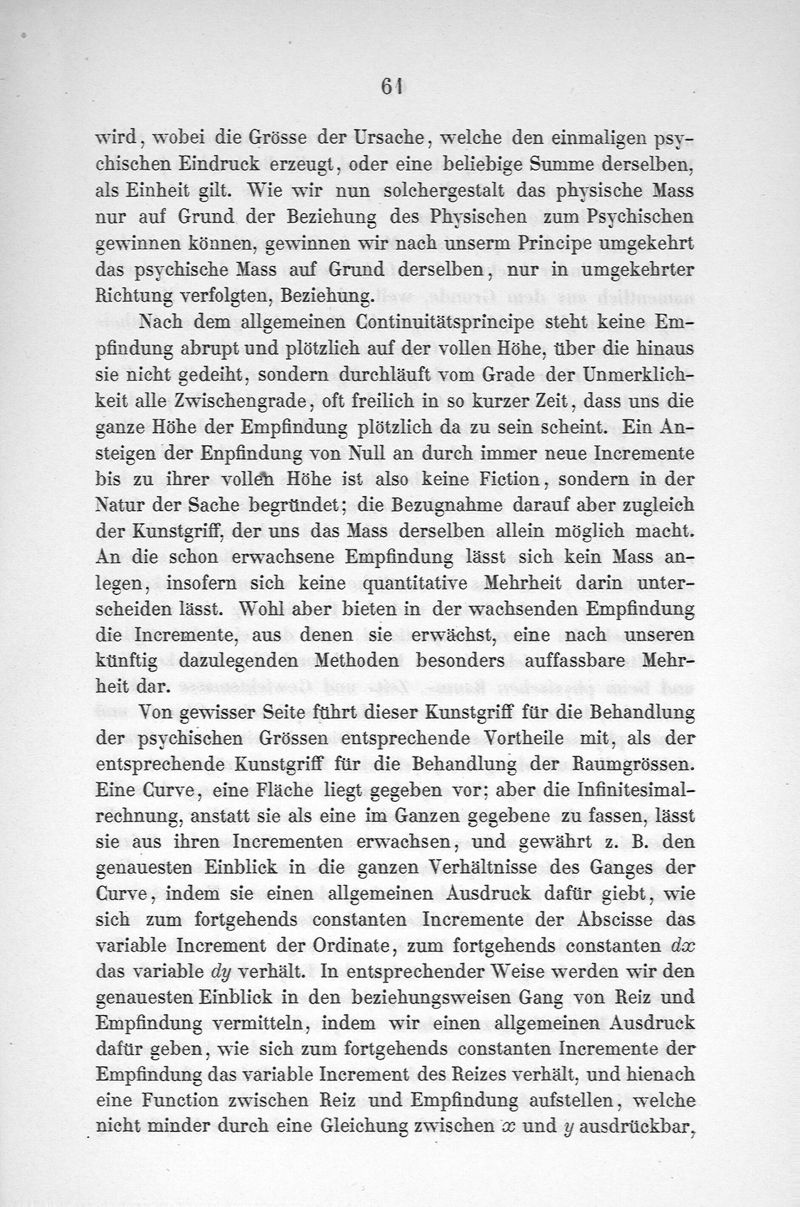 61

wird, wobei die Grösse der Ursache, welche den einmaligen psychischen Eindruck erzeugt, oder eine beliebige Summe derselben, als Einheit gilt. Wie wir nun solchergestalt das physische Mass nur auf Grund der Beziehung des Physischen zum Psychischen gewinnen können, gewinnen wir nach unserm Principe umgekehrt das psychische Mass auf Grund derselben, nur in umgekehrter Richtung verfolgten, Beziehung.

Nach dem allgemeinen Continuitätsprincipe steht keine Empfindung abrupt und plötzlich auf der vollen Höhe, über die hinaus sie nicht gedeiht, sondern durchläuft vom Grade der Unmerklichkeit alle Zwischengrade, oft freilich in so kurzer Zeit, dass uns die ganze Höhe der Empfindung plötzlich da zu sein scheint. Ein Ansteigen der Enpfindung von Null an durch immer neue Incremente bis zu ihrer vollen Höhe ist also keine Fiction, sondern in der Natur der Sache begründet; die Bezugnahme darauf aber zugleich der Kunstgriff, der uns das Mass derselben allein möglich macht. An die schon erwachsene Empfindung lässt sich kein Mass anlegen, insofern sich keine quantitative Mehrheit darin unterscheiden lässt. Wohl aber bieten in der wachsenden Empfindung die Incremente, aus denen sie erwächst, eine nach unseren künftig dazulegenden Methoden besonders auffassbare Mehrheit dar.

Von gewisser Seite führt dieser Kunstgriff für die Behandlung der psychischen Grössen entsprechende Vortheile mit, als der entsprechende Kunstgriff für die Behandlung der Raumgrössen. Eine Curve, eine Fläche liegt gegeben vor; aber die Infinitesimalrechnung, anstatt sie als eine im Ganzen gegebene zu fassen, lässt sie aus ihren Incrementen erwachsen, und gewährt z. B. den genauesten Einblick in die ganzen Verhältnisse des Ganges der Curve, indem sie einen allgemeinen Ausdruck dafür giebt, wie sich zum fortgehends constanten Incremente der Abscisse das variable Increment der Ordinate, zum fortgehends constanten $dx$ das variable $dy$ verhält. In entsprechender Weise werden wir den genauesten Einblick in den beziehungsweisen Gang von Reiz und Empfindung vermitteln, indem wir einen allgemeinen Ausdruck dafür geben, wie sich zum fortgehends constanten Incremente der Empfindung das variable Increment des Reizes verhält, und hienach eine Function zwischen Reiz und Empfindung aufstellen, welche nicht minder durch eine Gleichung zwischen $x$ und $y$ ausdrückbar,